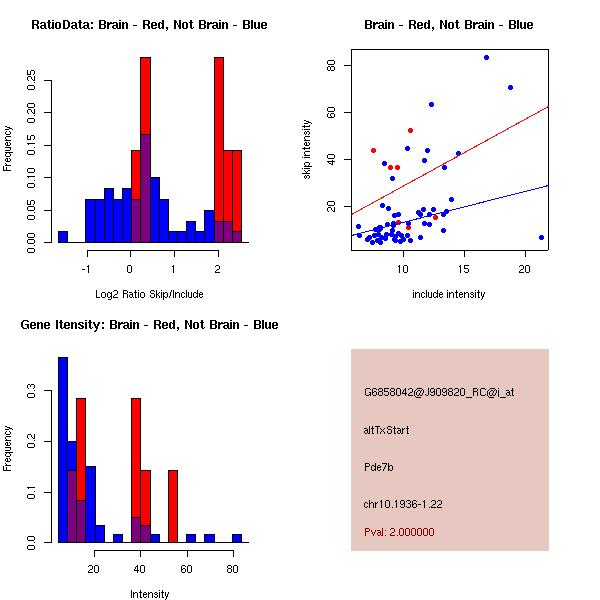 RatioData: Brain - Red, Not Brain - Blue

Frequency

0.00 0.05 0.10 0.15 0.20 0.25

-1 0 1 2

Log2 Ratio Skip/Include

Brain - Red, Not Brain - Blue

skip intensity

20 40 60 80

10 15 20

include intensity

Gene Itensity: Brain - Red, Not Brain - Blue

Frequency

0.0 0.1 0.2 0.3

20 40 60 80

Intensity

G6858042@J909820_RC@i_at

altTxStart

Pde7b

chr10.1936-1.22

Pval: 2.000000